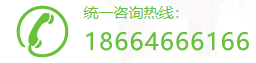 统一咨询热线:
18664666166